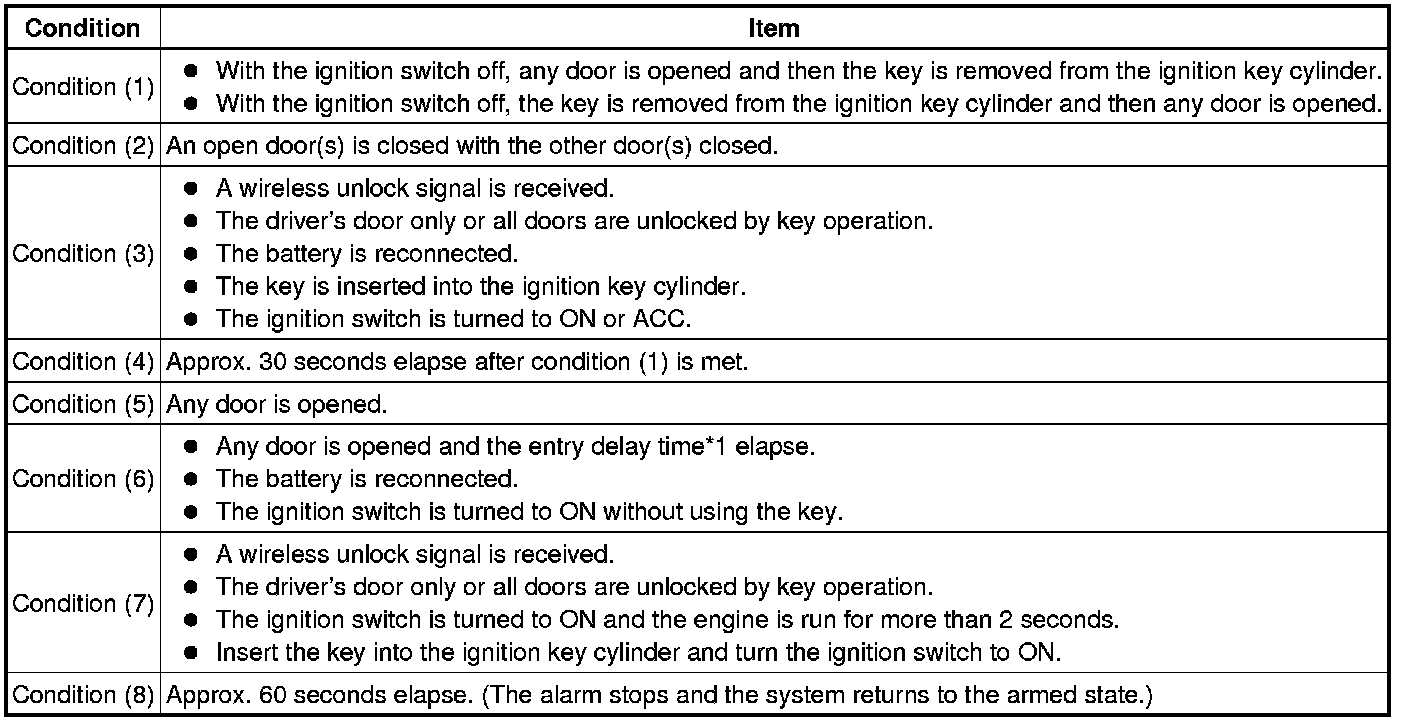 | Condition | Item |
|---|---|
| Condition (1) | ● With the ignition switch off, any door is opened and then the key is removed from the ignition key cylinder. ● With the ignition switch off, the key is removed from the ignition key cylinder and then any door is opened. |
| Condition (2) | An open door(s) is closed with the other door(s) closed. |
| Condition (3) | ● A wireless unlock signal is received. ● The driver's door only or all doors are unlocked by key operation. ● The battery is reconnected. ● The key is inserted into the ignition key cylinder. ● The ignition switch is turned to ON or ACC. |
| Condition (4) | Approx. 30 seconds elapse after condition (1) is met. |
| Condition (5) | Any door is opened. |
| Condition (6) | ● Any door is opened and the entry delay time*1 elapse. ● The battery is reconnected. ● The ignition switch is turned to ON without using the key. |
| Condition (7) | ● A wireless unlock signal is received. ● The driver's door only or all doors are unlocked by key operation. ● The ignition switch is turned to ON and the engine is run for more than 2 seconds. ● Insert the key into the ignition key cylinder and turn the ignition switch to ON. |
| Condition (8) | Approx. 60 seconds elapse. (The alarm stops and the system returns to the armed state.) |